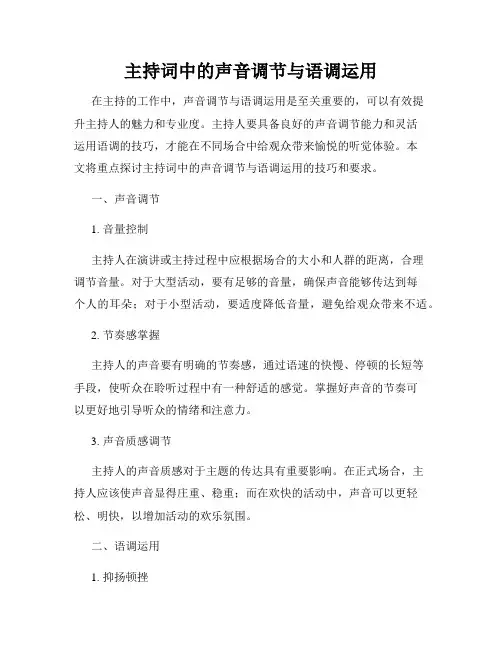 主持词中的声音调节与语调运用

在主持的工作中，声音调节与语调运用是至关重要的，可以有效提升主持人的魅力和专业度。主持人要具备良好的声音调节能力和灵活运用语调的技巧，才能在不同场合中给观众带来愉悦的听觉体验。本文将重点探讨主持词中的声音调节与语调运用的技巧和要求。

一、声音调节

1. 音量控制

主持人在演讲或主持过程中应根据场合的大小和人群的距离，合理调节音量。对于大型活动，要有足够的音量，确保声音能够传达到每个人的耳朵；对于小型活动，要适度降低音量，避免给观众带来不适。

2. 节奏感掌握

主持人的声音要有明确的节奏感，通过语速的快慢、停顿的长短等手段，使听众在聆听过程中有一种舒适的感觉。掌握好声音的节奏可以更好地引导听众的情绪和注意力。

3. 声音质感调节

主持人的声音质感对于主题的传达具有重要影响。在正式场合，主持人应该使声音显得庄重、稳重；而在欢快的活动中，声音可以更轻松、明快，以增加活动的欢乐氛围。

二、语调运用

1. 抑扬顿挫